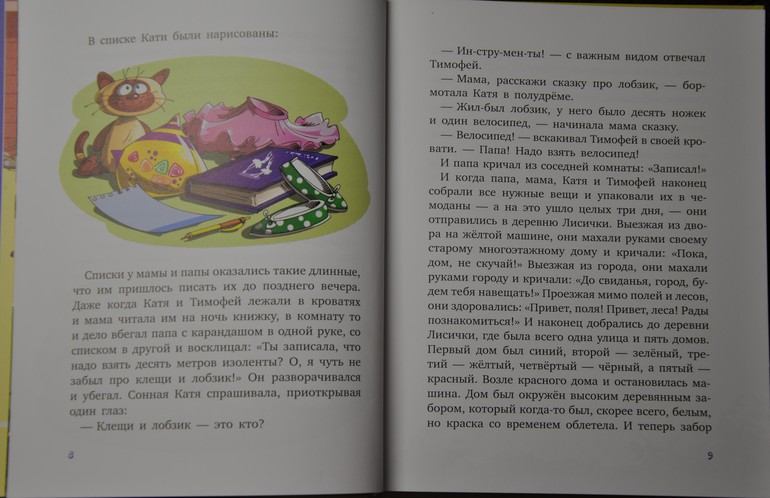 В списке Кати были нарисованы:

Списки у мамы и папы оказались такие длинные, что им пришлось писать их до позднего вечера. Даже когда Катя и Тимофей лежали в кроватях и мама читала им на ночь книжку, в комнату то и дело вбегал папа с карандашом в одной руке, со списком в другой и восклицал: «Ты записала, что надо взять десять метров изоленты? О, я чуть не забыл про клещи и лобзик!» Он разворачивался и убегал. Сонная Катя спрашивала, приоткрывая один глаз:

— Клещи и лобзик — это кто?

8

— Ин-стру-мен-ты! — с важным видом отвечал Тимофей.

— Мама, расскажи сказку про лобзик, — бормотала Катя в полудрёме.

— Жил-был лобзик, у него было десять ножек и один велосипед, — начинала мама сказку.

— Велосипед! — вскакивал Тимофей в своей кровати. — Папа! Надо взять велосипед!

И папа кричал из соседней комнаты: «Записал!»

И когда папа, мама, Катя и Тимофей наконец собрали все нужные вещи и упаковали их в чемоданы — а на это ушло целых три дня, — они отправились в деревню Лисички. Выезжая из двора на жёлтой машине, они махали руками своему старому многоэтажному дому и кричали: «Пока, дом, не скучай!» Выезжая из города, они махали руками городу и кричали: «До свиданья, город, будем тебя навещать!» Проезжая мимо полей и лесов, они здоровались: «Привет, поля! Привет, леса! Рады познакомиться!» И наконец добрались до деревни Лисички, где была всего одна улица и пять домов. Первый дом был синий, второй — зелёный, третий — жёлтый, четвёртый — чёрный, а пятый — красный. Возле красного дома и остановилась машина. Дом был окружён высоким деревянным забором, который когда-то был, скорее всего, белым, но краска со временем облетела. И теперь забор

9